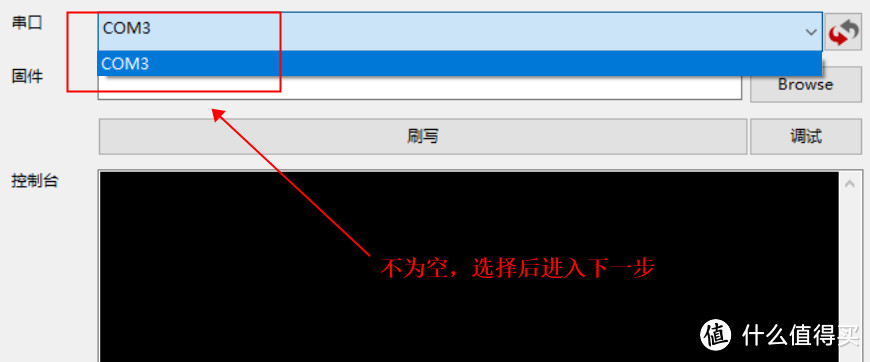 串口
COM3
COM3
固件
Browse
刷写
调试
控制台
不为空，选择后进入下一步
值 什么值得买